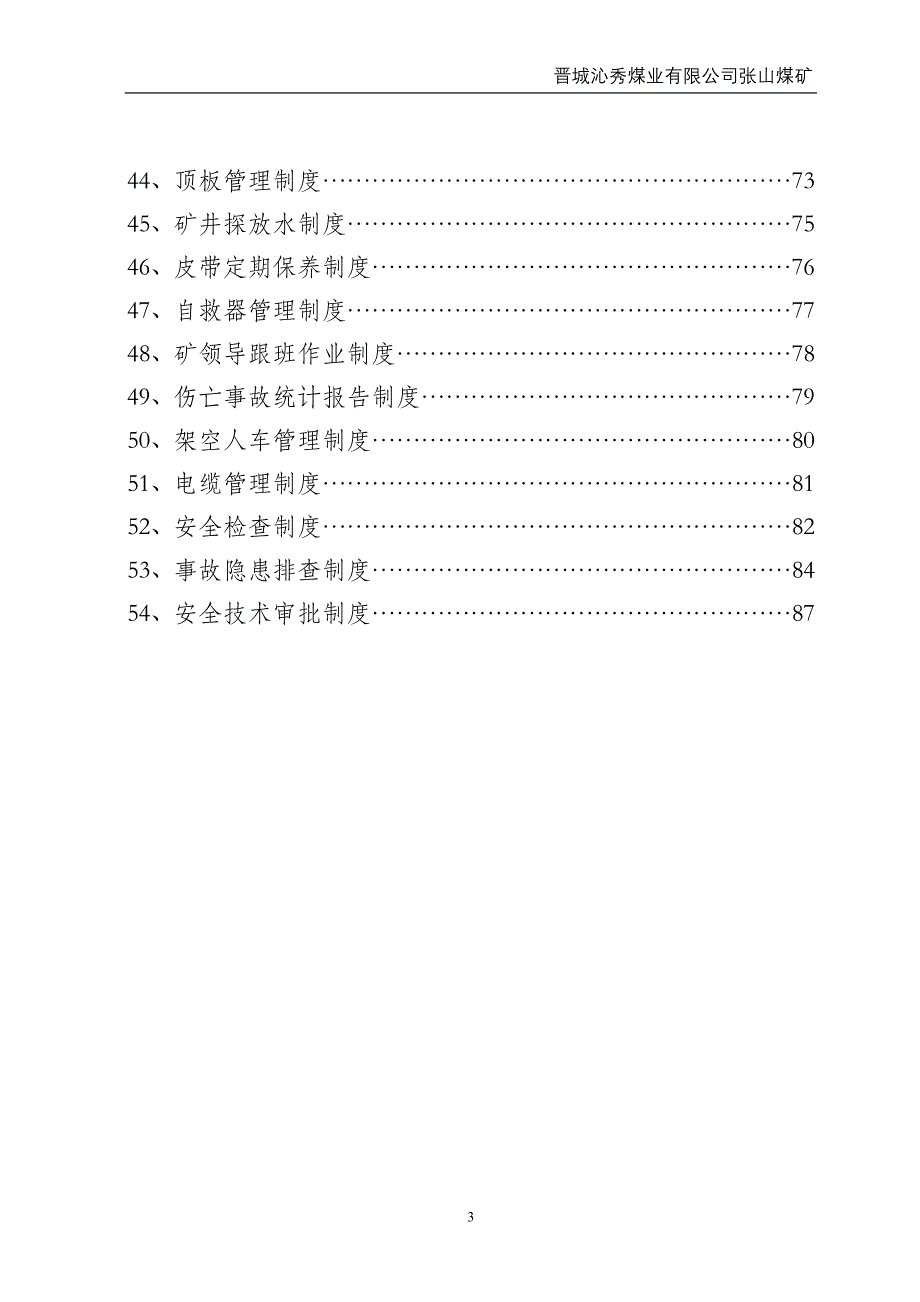 晋城沁秀煤业有限公司张山煤矿

44、顶板管理制度……………………………………………………73
45、矿井探放水制度…………………………………………………75
46、皮带定期保养制度………………………………………………76
47、自救器管理制度…………………………………………………77
48、矿领导跟班作业制度……………………………………………78
49、伤亡事故统计报告制度…………………………………………79
50、架空人车管理制度………………………………………………80
51、电缆管理制度……………………………………………………81
52、安全检查制度……………………………………………………82
53、事故隐患排查制度………………………………………………84
54、安全技术审批制度………………………………………………87

3